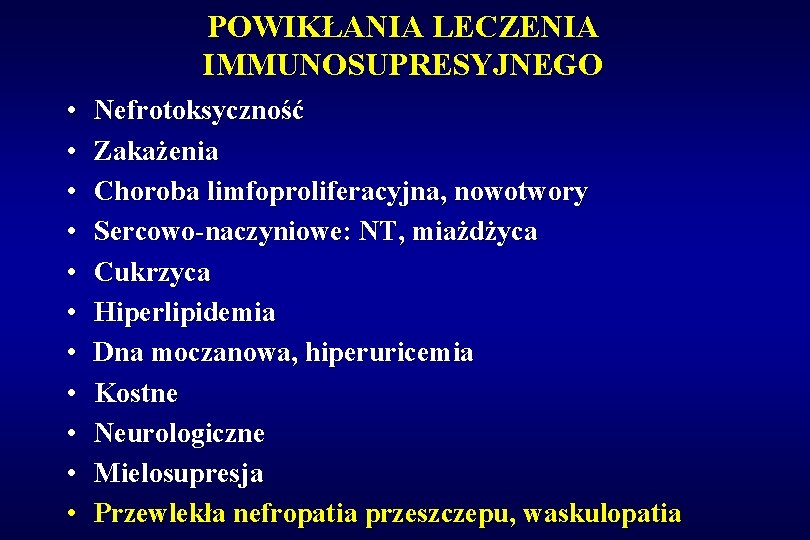 POWIKŁANIA LECZENIA IMMUNOSUPRESYJNEGO

• Nefrotoksyczność
• Zakażenia
• Choroba limfoproliferacyjna, nowotwory
• Sercowo-naczyniowe: NT, miażdżyca
• Cukrzyca
• Hiperlipidemia
• Dna moczanowa, hiperuricemia
• Kostne
• Neurologiczne
• Mielosupresja
• Przewlekła nefropatia przeszczepu, waskulopatia